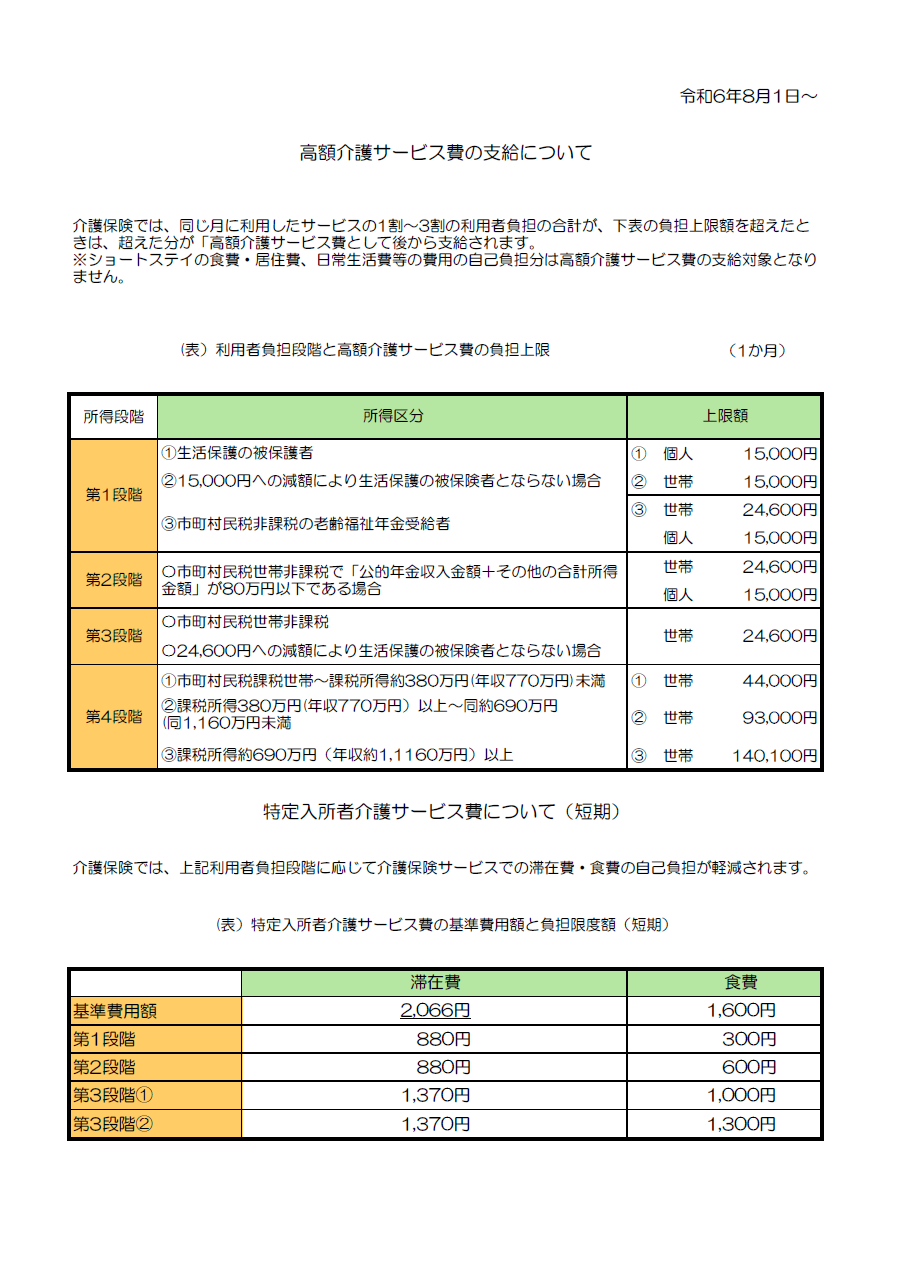 令和6年8月1日～

高額介護サービス費の支給について

介護保険では、同じ月に利用したサービスの1割～3割の利用者負担の合計が、下表の負担上限額を超えたときは、超えた分が「高額介護サービス費として後から支給されます。
※ショートステイの食費・居住費、日常生活費等の費用の自己負担分は高額介護サービス費の支給対象となりません。

（表）利用者負担段階と高額介護サービス費の負担上限　（1か月）

| 所得段階 | 所得区分 | 上限額 |
|---|---|---|
| 第1段階 | ①生活保護の被保護者 | ①　個人　15,000円 |
| | ②15,000円への減額により生活保護の被保険者とならない場合 | ②　世帯　15,000円 |
| | ③市町村民税非課税の老齢福祉年金受給者 | ③　世帯　24,600円　個人　15,000円 |
| 第2段階 | ○市町村民税世帯非課税で「公的年金収入金額＋その他の合計所得金額」が80万円以下である場合 | 世帯　24,600円　個人　15,000円 |
| 第3段階 | ○市町村民税世帯非課税　○24,600円への減額により生活保護の被保険者とならない場合 | 世帯　24,600円 |
| 第4段階 | ①市町村民税課税世帯～課税所得約380万円（年収770万円）未満 | ①　世帯　44,000円 |
| | ②課税所得380万円（年収770万円）以上～同約690万円（同1,160万円未満 | ②　世帯　93,000円 |
| | ③課税所得約690万円（年収約1,1160万円）以上 | ③　世帯　140,100円 |

特定入所者介護サービス費について（短期）

介護保険では、上記利用者負担段階に応じて介護保険サービスでの滞在費・食費の自己負担が軽減されます。

（表）特定入所者介護サービス費の基準費用額と負担限度額（短期）

| | 滞在費 | 食費 |
|---|---|---|
| 基準費用額 | 2,066円 | 1,600円 |
| 第1段階 | 880円 | 300円 |
| 第2段階 | 880円 | 600円 |
| 第3段階① | 1,370円 | 1,000円 |
| 第3段階② | 1,370円 | 1,300円 |